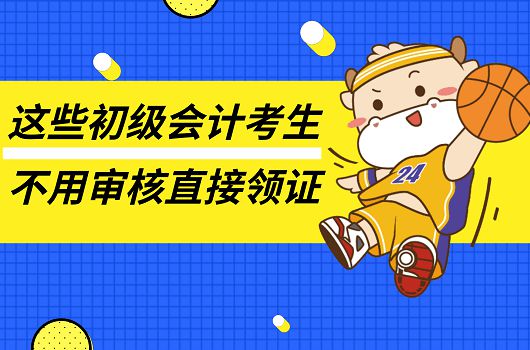 这些初级会计考生
不用审核直接领证
24